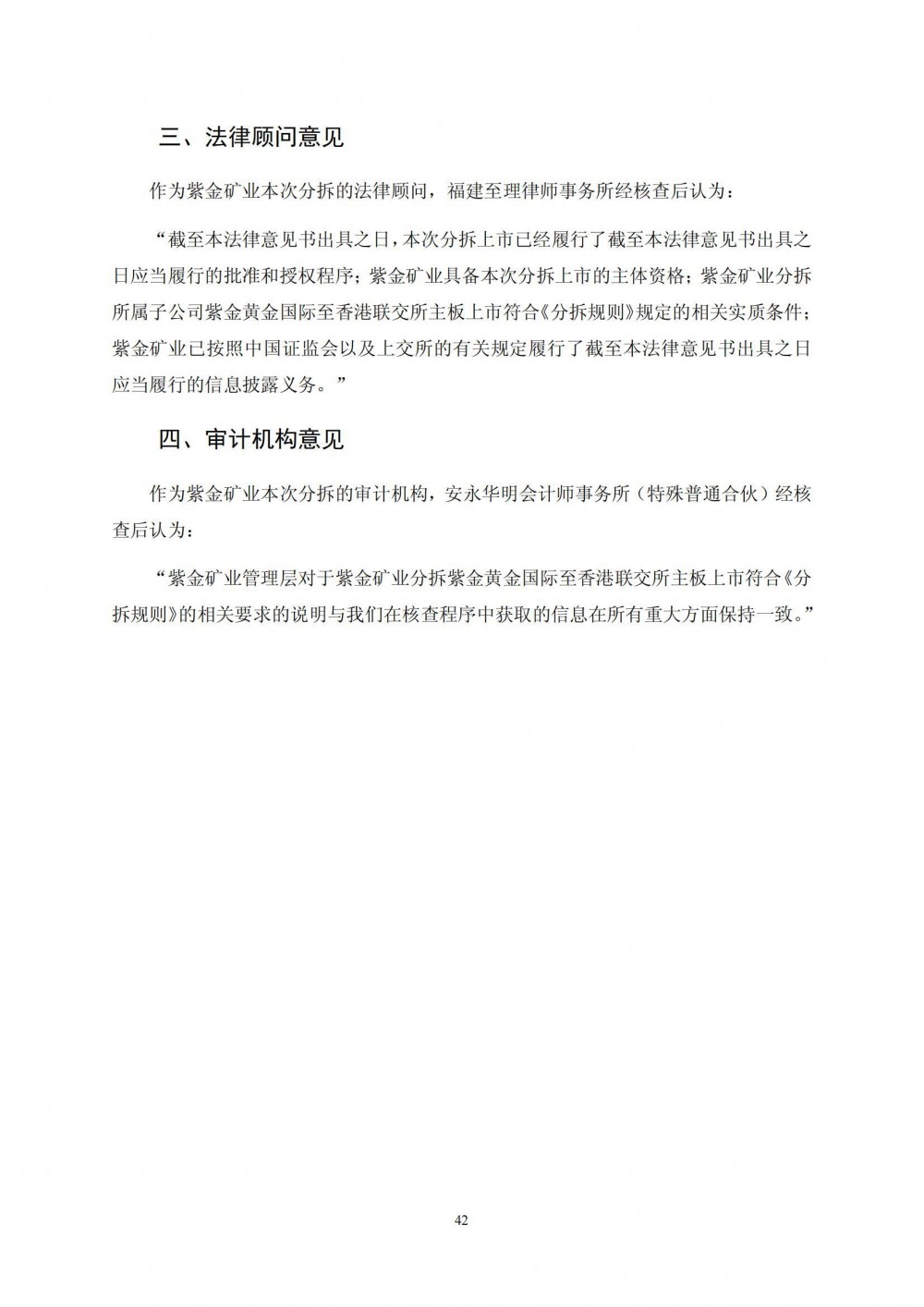 三、法律顾问意见

作为紫金矿业本次分拆的法律顾问，福建至理律师事务所经核查后认为：

“截至本法律意见书出具之日，本次分拆上市已经履行了截至本法律意见书出具之日应当履行的批准和授权程序；紫金矿业具备本次分拆上市的主体资格；紫金矿业分拆所属子公司紫金黄金国际至香港联交所主板上市符合《分拆规则》规定的相关实质条件；紫金矿业已按照中国证监会以及上交所的有关规定履行了截至本法律意见书出具之日应当履行的信息披露义务。”

四、审计机构意见

作为紫金矿业本次分拆的审计机构，安永华明会计师事务所（特殊普通合伙）经核查后认为：

“紫金矿业管理层对于紫金矿业分拆紫金黄金国际至香港联交所主板上市符合《分拆规则》的相关要求的说明与我们在核查程序中获取的信息在所有重大方面保持一致。”

42